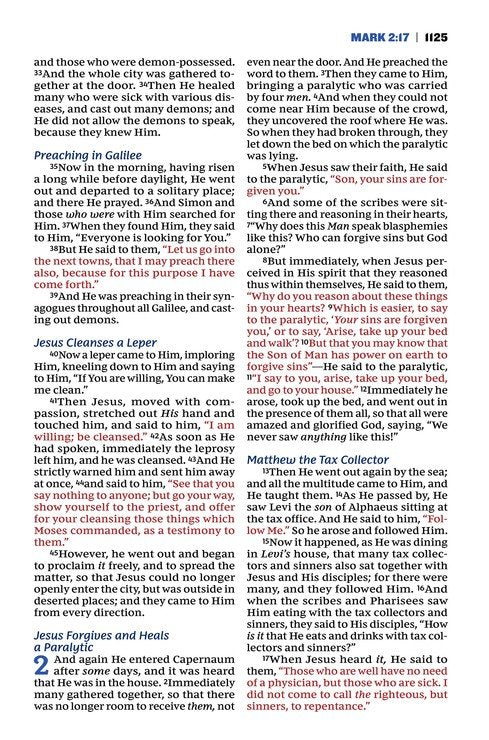 MARK 2:17 | 1125

and those who were demon-possessed. 33And the whole city was gathered together at the door. 34Then He healed many who were sick with various diseases, and cast out many demons; and He did not allow the demons to speak, because they knew Him.

Preaching in Galilee

35Now in the morning, having risen a long while before daylight, He went out and departed to a solitary place; and there He prayed. 36And Simon and those who were with Him searched for Him. 37When they found Him, they said to Him, "Everyone is looking for You."

38But He said to them, "Let us go into the next towns, that I may preach there also, because for this purpose I have come forth."

39And He was preaching in their synagogues throughout all Galilee, and casting out demons.

Jesus Cleanses a Leper

40Now a leper came to Him, imploring Him, kneeling down to Him and saying to Him, "If You are willing, You can make me clean."

41Then Jesus, moved with compassion, stretched out His hand and touched him, and said to him, "I am willing; be cleansed." 42As soon as He had spoken, immediately the leprosy left him, and he was cleansed. 43And He strictly warned him and sent him away at once, 44and said to him, "See that you say nothing to anyone; but go your way, show yourself to the priest, and offer for your cleansing those things which Moses commanded, as a testimony to them."

45However, he went out and began to proclaim it freely, and to spread the matter, so that Jesus could no longer openly enter the city, but was outside in deserted places; and they came to Him from every direction.

Jesus Forgives and Heals a Paralytic

2 And again He entered Capernaum after some days, and it was heard that He was in the house. 2Immediately many gathered together, so that there was no longer room to receive them, not even near the door. And He preached the word to them. 3Then they came to Him, bringing a paralytic who was carried by four men. 4And when they could not come near Him because of the crowd, they uncovered the roof where He was. So when they had broken through, they let down the bed on which the paralytic was lying.

5When Jesus saw their faith, He said to the paralytic, "Son, your sins are forgiven you."

6And some of the scribes were sitting there and reasoning in their hearts, 7"Why does this Man speak blasphemies like this? Who can forgive sins but God alone?"

8But immediately, when Jesus perceived in His spirit that they reasoned thus within themselves, He said to them, "Why do you reason about these things in your hearts? 9Which is easier, to say to the paralytic, 'Your sins are forgiven you,' or to say, 'Arise, take up your bed and walk'? 10But that you may know that the Son of Man has power on earth to forgive sins"—He said to the paralytic, 11"I say to you, arise, take up your bed, and go to your house." 12Immediately he arose, took up the bed, and went out in the presence of them all, so that all were amazed and glorified God, saying, "We never saw anything like this!"

Matthew the Tax Collector

13Then He went out again by the sea; and all the multitude came to Him, and He taught them. 14As He passed by, He saw Levi the son of Alphaeus sitting at the tax office. And He said to him, "Follow Me." So he arose and followed Him.

15Now it happened, as He was dining in Levi's house, that many tax collectors and sinners also sat together with Jesus and His disciples; for there were many, and they followed Him. 16And when the scribes and Pharisees saw Him eating with the tax collectors and sinners, they said to His disciples, "How is it that He eats and drinks with tax collectors and sinners?"

17When Jesus heard it, He said to them, "Those who are well have no need of a physician, but those who are sick. I did not come to call the righteous, but sinners, to repentance."